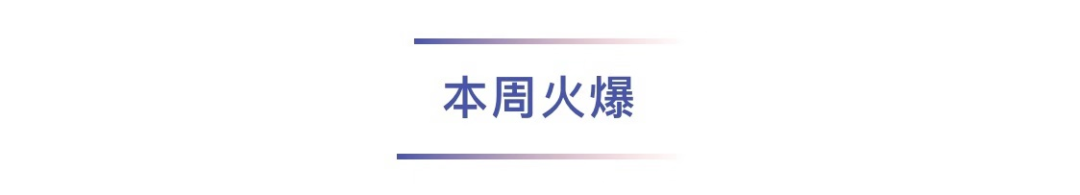 本周火爆